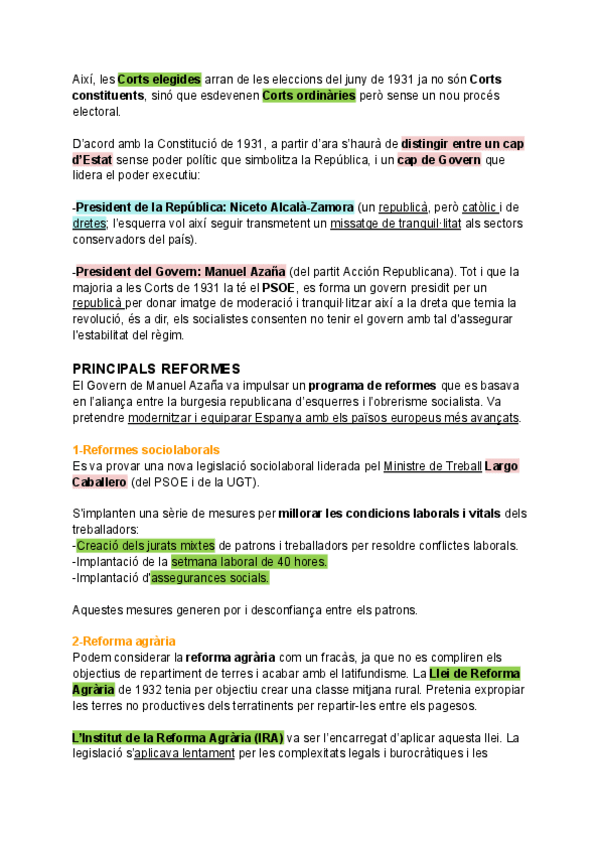 Així, les Corts elegides arran de les eleccions del juny de 1931 ja no són Corts constituents, sinó que esdevenen Corts ordinàries però sense un nou procés electoral.

D'acord amb la Constitució de 1931, a partir d'ara s'haurà de distingir entre un cap d'Estat sense poder polític que simbolitza la República, i un cap de Govern que lidera el poder executiu:

-President de la República: Niceto Alcalà-Zamora (un republicà, però catòlic i de dretes; l'esquerra vol així seguir transmetent un missatge de tranquil·litat als sectors conservadors del país).

-President del Govern: Manuel Azaña (del partit Acción Republicana). Tot i que la majoria a les Corts de 1931 la té el PSOE, es forma un govern presidit per un republicà per donar imatge de moderació i tranquil·litzar així a la dreta que temia la revolució, és a dir, els socialistes consenten no tenir el govern amb tal d'assegurar l'estabilitat del règim.

PRINCIPALS REFORMES
El Govern de Manuel Azaña va impulsar un programa de reformes que es basava en l'aliança entre la burgesia republicana d'esquerres i l'obrerisme socialista. Va pretendre modernitzar i equiparar Espanya amb els països europeus més avançats.

1-Reformes sociolaborals
Es va provar una nova legislació sociolaboral liderada pel Ministre de Treball Largo Caballero (del PSOE i de la UGT).

S'implanten una sèrie de mesures per millorar les condicions laborals i vitals dels treballadors:
-Creació dels jurats mixtes de patrons i treballadors per resoldre conflictes laborals.
-Implantació de la setmana laboral de 40 hores.
-Implantació d'assegurances socials.

Aquestes mesures generen por i desconfiança entre els patrons.

2-Reforma agrària
Podem considerar la reforma agrària com un fracàs, ja que no es compliren els objectius de repartiment de terres i acabar amb el latifundisme. La Llei de Reforma Agrària de 1932 tenia per objectiu crear una classe mitjana rural. Pretenia expropiar les terres no productives dels terratinents per repartir-les entre els pagesos.

L'Institut de la Reforma Agrària (IRA) va ser l'encarregat d'aplicar aquesta llei. La legislació s'aplicava lentament per les complexitats legals i burocràtiques i les